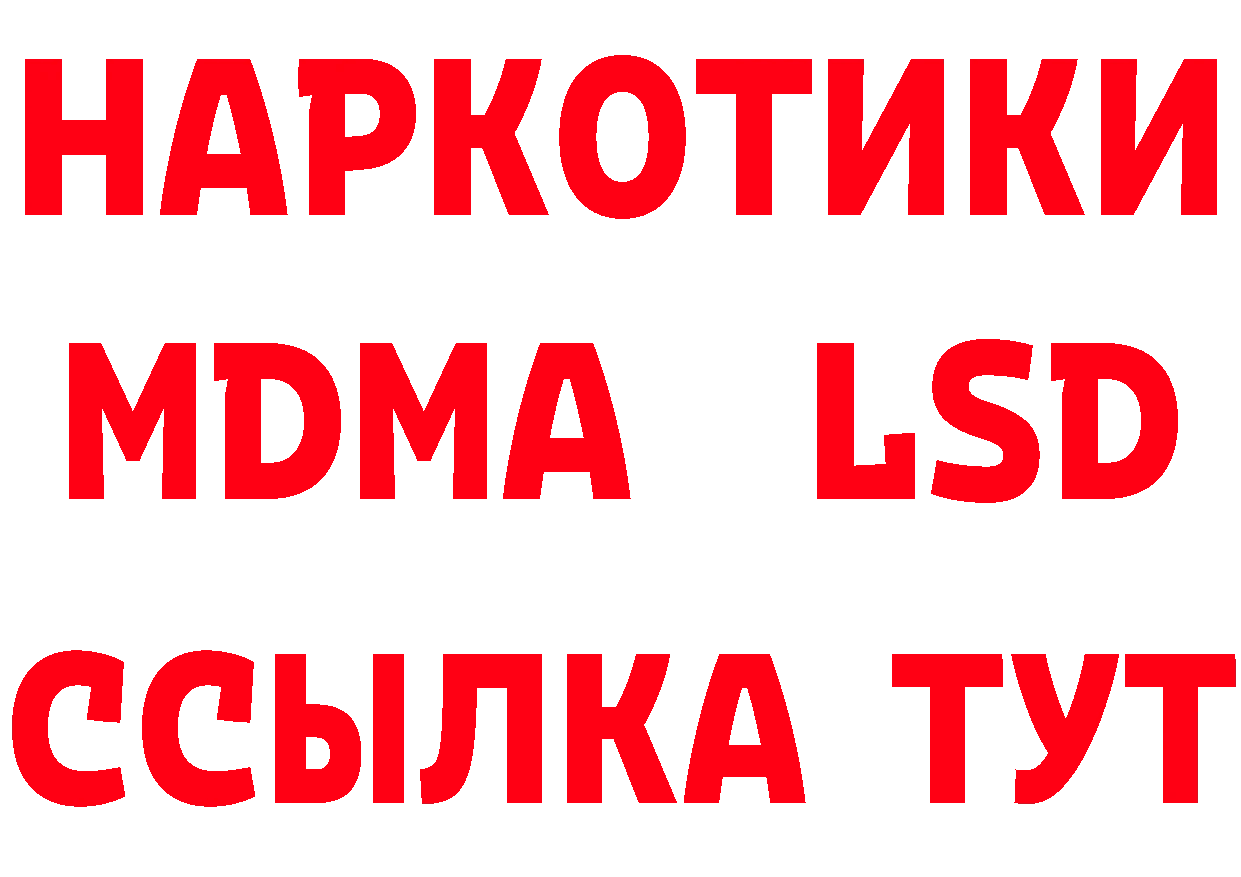 НАРКОТИКИ
MDMA LSD
ССЫЛКА ТУТ